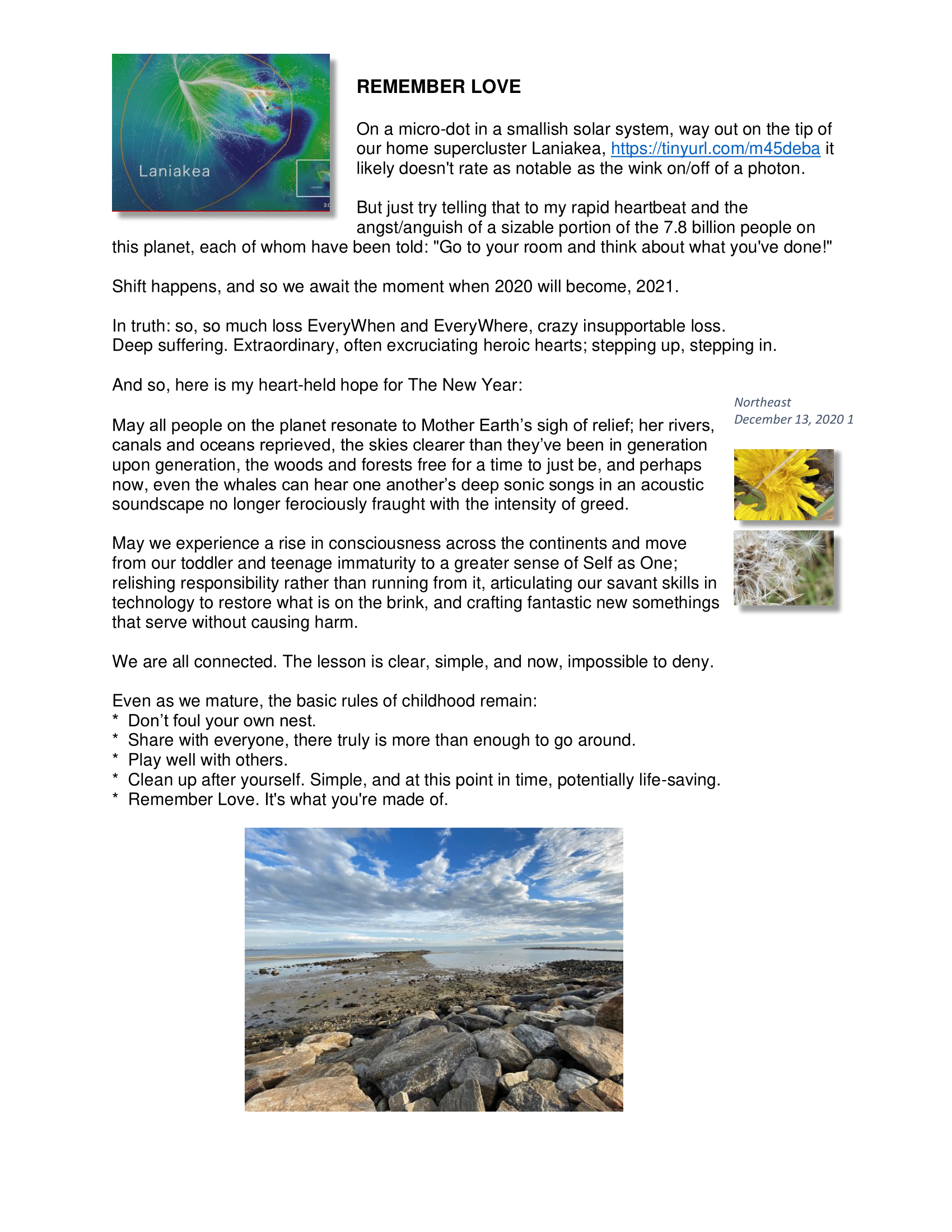 Laniakea

REMEMBER LOVE

On a micro-dot in a smallish solar system, way out on the tip of our home supercluster Laniakea, https://tinyurl.com/m45deba it likely doesn't rate as notable as the wink on/off of a photon.

But just try telling that to my rapid heartbeat and the angst/anguish of a sizable portion of the 7.8 billion people on this planet, each of whom have been told: "Go to your room and think about what you've done!"

Shift happens, and so we await the moment when 2020 will become, 2021.

In truth: so, so much loss EveryWhen and EveryWhere, crazy insupportable loss.
Deep suffering. Extraordinary, often excruciating heroic hearts; stepping up, stepping in.

And so, here is my heart-held hope for The New Year:

Northeast
December 13, 2020 1

May all people on the planet resonate to Mother Earth's sigh of relief; her rivers, canals and oceans reprieved, the skies clearer than they've been in generation upon generation, the woods and forests free for a time to just be, and perhaps now, even the whales can hear one another's deep sonic songs in an acoustic soundscape no longer ferociously fraught with the intensity of greed.

May we experience a rise in consciousness across the continents and move from our toddler and teenage immaturity to a greater sense of Self as One; relishing responsibility rather than running from it, articulating our savant skills in technology to restore what is on the brink, and crafting fantastic new somethings that serve without causing harm.

We are all connected. The lesson is clear, simple, and now, impossible to deny.

Even as we mature, the basic rules of childhood remain:
* Don't foul your own nest.
* Share with everyone, there truly is more than enough to go around.
* Play well with others.
* Clean up after yourself. Simple, and at this point in time, potentially life-saving.
* Remember Love. It's what you're made of.